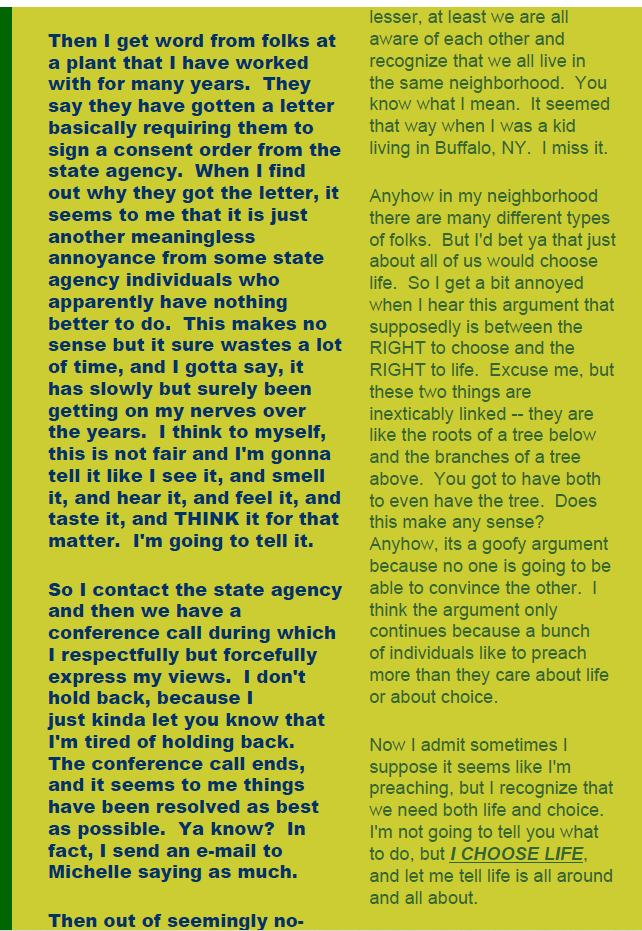 Then I get word from folks at a plant that I have worked with for many years. They say they have gotten a letter basically requiring them to sign a consent order from the state agency. When I find out why they got the letter, it seems to me that it is just another meaningless annoyance from some state agency individuals who apparently have nothing better to do. This makes no sense but it sure wastes a lot of time, and I gotta say, it has slowly but surely been getting on my nerves over the years. I think to myself, this is not fair and I'm gonna tell it like I see it, and smell it, and hear it, and feel it, and taste it, and THINK it for that matter. I'm going to tell it.

So I contact the state agency and then we have a conference call during which I respectfully but forcefully express my views. I don't hold back, because I just kinda let you know that I'm tired of holding back. The conference call ends, and it seems to me things have been resolved as best as possible. Ya know? In fact, I send an e-mail to Michelle saying as much.

Then out of seemingly no-

lesser, at least we are all aware of each other and recognize that we all live in the same neighborhood. You know what I mean. It seemed that way when I was a kid living in Buffalo, NY. I miss it.

Anyhow in my neighborhood there are many different types of folks. But I'd bet ya that just about all of us would choose life. So I get a bit annoyed when I hear this argument that supposedly is between the RIGHT to choose and the RIGHT to life. Excuse me, but these two things are inexticably linked -- they are like the roots of a tree below and the branches of a tree above. You got to have both to even have the tree. Does this make any sense? Anyhow, its a goofy argument because no one is going to be able to convince the other. I think the argument only continues because a bunch of individuals like to preach more than they care about life or about choice.

Now I admit sometimes I suppose it seems like I'm preaching, but I recognize that we need both life and choice. I'm not going to tell you what to do, but I CHOOSE LIFE, and let me tell life is all around and all about.